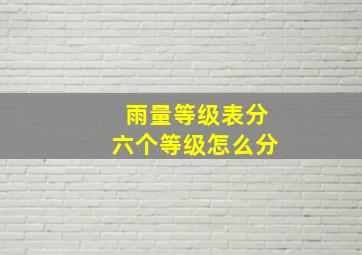 雨量等级表分
六个等级怎么分